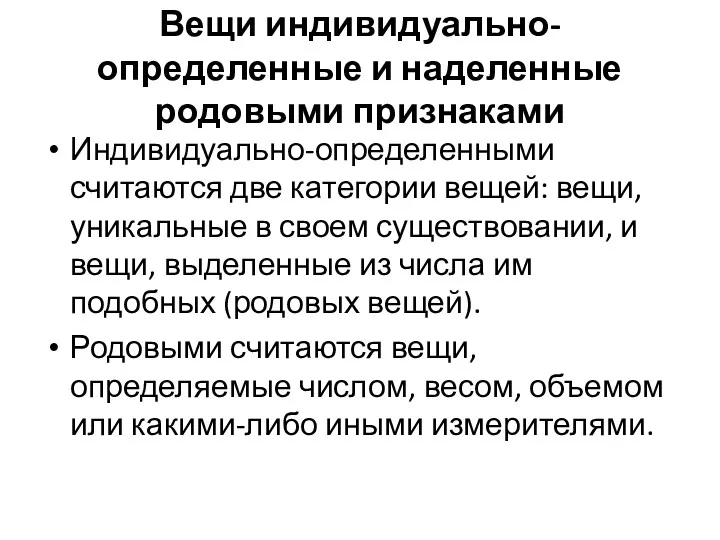 Вещи индивидуально-определенные и наделенные родовыми признаками

• Индивидуально-определенными считаются две категории вещей: вещи, уникальные в своем существовании, и вещи, выделенные из числа им подобных (родовых вещей).

• Родовыми считаются вещи, определяемые числом, весом, объемом или какими-либо иными измерителями.